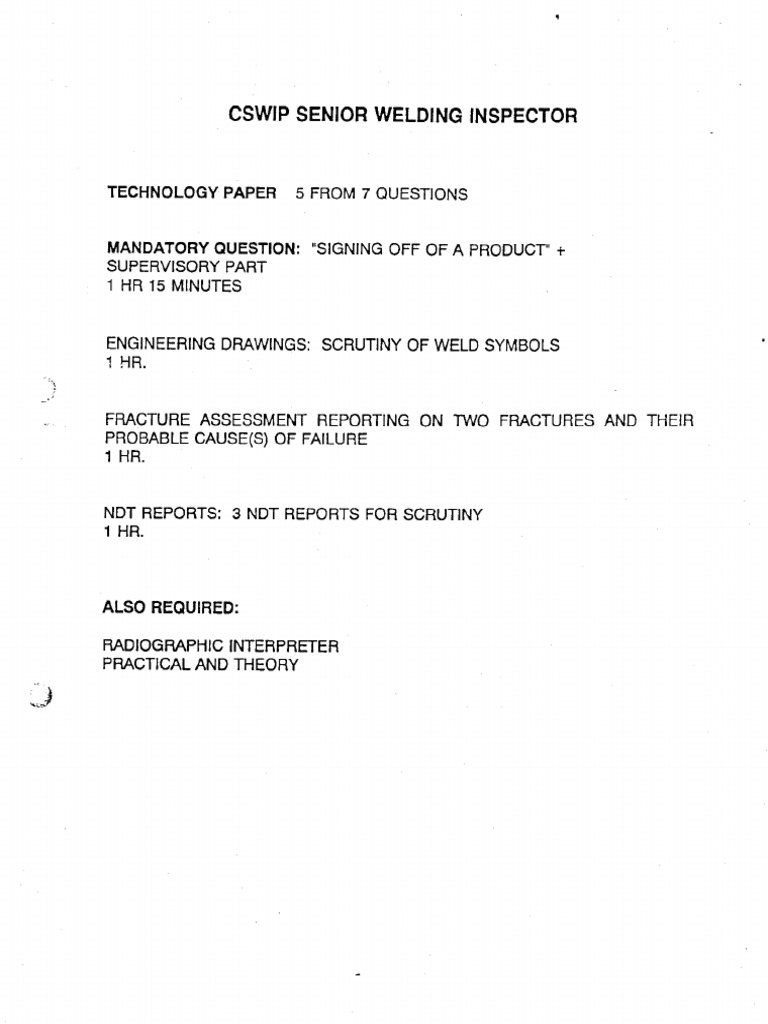 CSWIP SENIOR WELDING INSPECTOR

TECHNOLOGY PAPER 5 FROM 7 QUESTIONS

MANDATORY QUESTION: "SIGNING OFF OF A PRODUCT" + SUPERVISORY PART
1 HR 15 MINUTES

ENGINEERING DRAWINGS: SCRUTINY OF WELD SYMBOLS
1 HR.

FRACTURE ASSESSMENT REPORTING ON TWO FRACTURES AND THEIR PROBABLE CAUSE(S) OF FAILURE
1 HR.

NDT REPORTS: 3 NDT REPORTS FOR SCRUTINY
1 HR.

ALSO REQUIRED:

RADIOGRAPHIC INTERPRETER
PRACTICAL AND THEORY